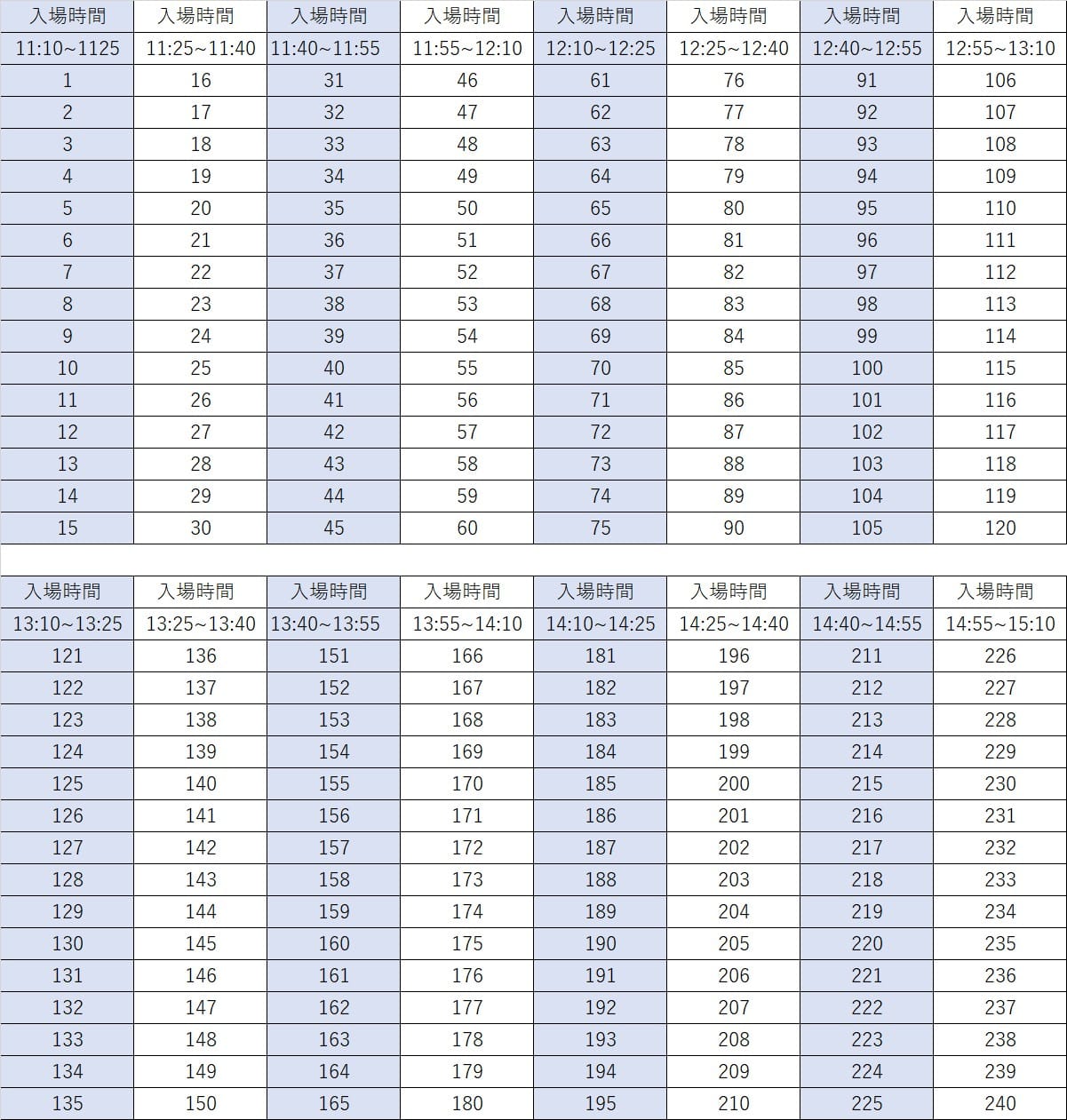 | 入場時間 | 入場時間 | 入場時間 | 入場時間 | 入場時間 | 入場時間 | 入場時間 | 入場時間 |
|---|---|---|---|---|---|---|---|
| 11:10~1125 | 11:25~11:40 | 11:40~11:55 | 11:55~12:10 | 12:10~12:25 | 12:25~12:40 | 12:40~12:55 | 12:55~13:10 |
| 1 | 16 | 31 | 46 | 61 | 76 | 91 | 106 |
| 2 | 17 | 32 | 47 | 62 | 77 | 92 | 107 |
| 3 | 18 | 33 | 48 | 63 | 78 | 93 | 108 |
| 4 | 19 | 34 | 49 | 64 | 79 | 94 | 109 |
| 5 | 20 | 35 | 50 | 65 | 80 | 95 | 110 |
| 6 | 21 | 36 | 51 | 66 | 81 | 96 | 111 |
| 7 | 22 | 37 | 52 | 67 | 82 | 97 | 112 |
| 8 | 23 | 38 | 53 | 68 | 83 | 98 | 113 |
| 9 | 24 | 39 | 54 | 69 | 84 | 99 | 114 |
| 10 | 25 | 40 | 55 | 70 | 85 | 100 | 115 |
| 11 | 26 | 41 | 56 | 71 | 86 | 101 | 116 |
| 12 | 27 | 42 | 57 | 72 | 87 | 102 | 117 |
| 13 | 28 | 43 | 58 | 73 | 88 | 103 | 118 |
| 14 | 29 | 44 | 59 | 74 | 89 | 104 | 119 |
| 15 | 30 | 45 | 60 | 75 | 90 | 105 | 120 |

| 入場時間 | 入場時間 | 入場時間 | 入場時間 | 入場時間 | 入場時間 | 入場時間 | 入場時間 |
|---|---|---|---|---|---|---|---|
| 13:10~13:25 | 13:25~13:40 | 13:40~13:55 | 13:55~14:10 | 14:10~14:25 | 14:25~14:40 | 14:40~14:55 | 14:55~15:10 |
| 121 | 136 | 151 | 166 | 181 | 196 | 211 | 226 |
| 122 | 137 | 152 | 167 | 182 | 197 | 212 | 227 |
| 123 | 138 | 153 | 168 | 183 | 198 | 213 | 228 |
| 124 | 139 | 154 | 169 | 184 | 199 | 214 | 229 |
| 125 | 140 | 155 | 170 | 185 | 200 | 215 | 230 |
| 126 | 141 | 156 | 171 | 186 | 201 | 216 | 231 |
| 127 | 142 | 157 | 172 | 187 | 202 | 217 | 232 |
| 128 | 143 | 158 | 173 | 188 | 203 | 218 | 233 |
| 129 | 144 | 159 | 174 | 189 | 204 | 219 | 234 |
| 130 | 145 | 160 | 175 | 190 | 205 | 220 | 235 |
| 131 | 146 | 161 | 176 | 191 | 206 | 221 | 236 |
| 132 | 147 | 162 | 177 | 192 | 207 | 222 | 237 |
| 133 | 148 | 163 | 178 | 193 | 208 | 223 | 238 |
| 134 | 149 | 164 | 179 | 194 | 209 | 224 | 239 |
| 135 | 150 | 165 | 180 | 195 | 210 | 225 | 240 |